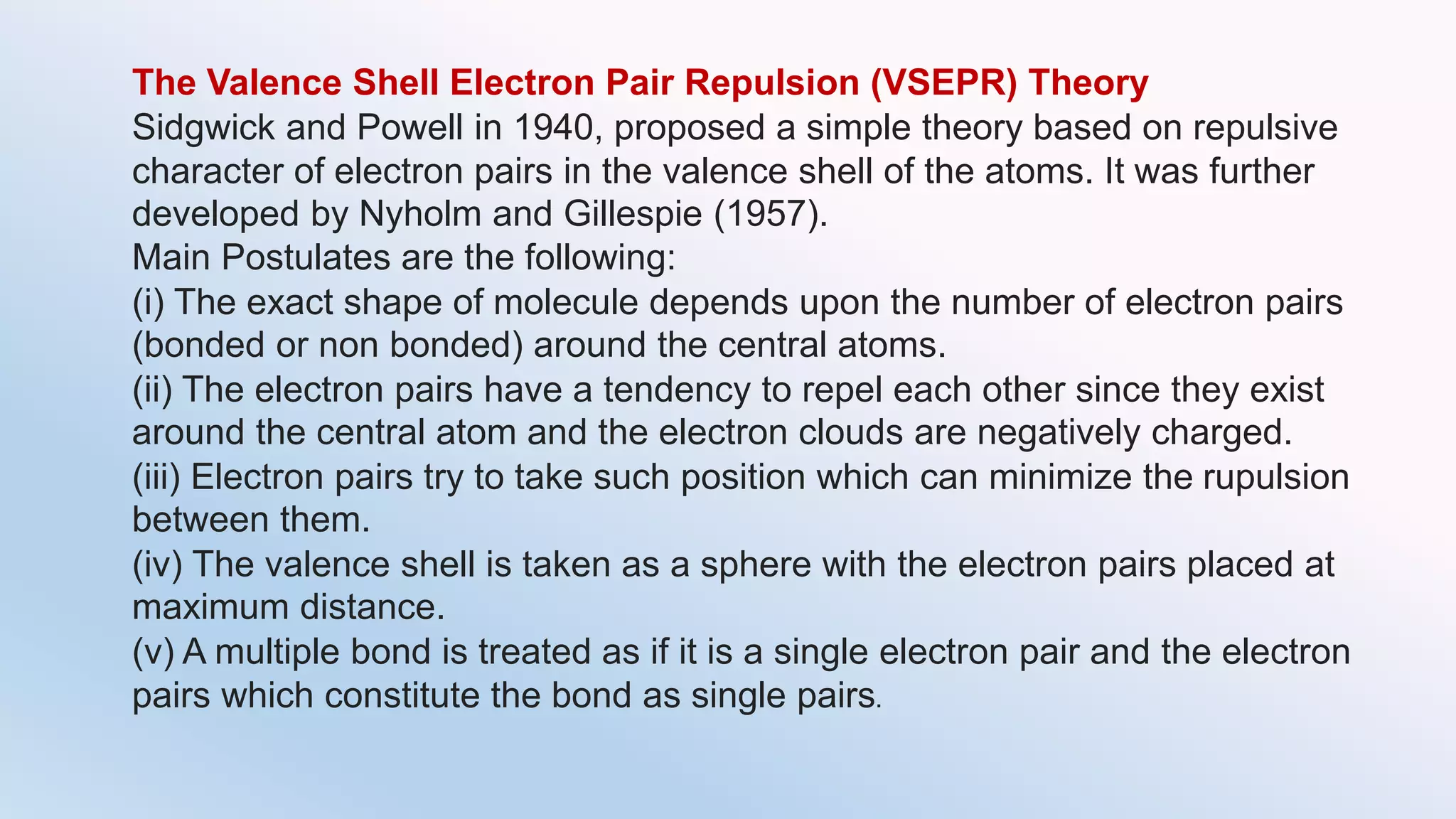 The Valence Shell Electron Pair Repulsion (VSEPR) Theory
Sidgwick and Powell in 1940, proposed a simple theory based on repulsive character of electron pairs in the valence shell of the atoms. It was further developed by Nyholm and Gillespie (1957).
Main Postulates are the following:
(i) The exact shape of molecule depends upon the number of electron pairs (bonded or non bonded) around the central atoms.
(ii) The electron pairs have a tendency to repel each other since they exist around the central atom and the electron clouds are negatively charged.
(iii) Electron pairs try to take such position which can minimize the rupulsion between them.
(iv) The valence shell is taken as a sphere with the electron pairs placed at maximum distance.
(v) A multiple bond is treated as if it is a single electron pair and the electron pairs which constitute the bond as single pairs.